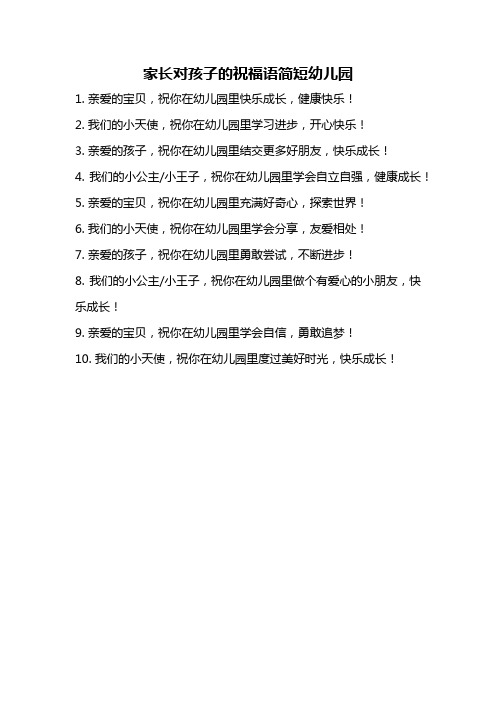 家长对孩子的祝福语简短幼儿园

1. 亲爱的宝贝，祝你在幼儿园里快乐成长，健康快乐！

2. 我们的小天使，祝你在幼儿园里学习进步，开心快乐！

3. 亲爱的孩子，祝你在幼儿园里结交更多好朋友，快乐成长！

4. 我们的小公主/小王子，祝你在幼儿园里学会自立自强，健康成长！

5. 亲爱的宝贝，祝你在幼儿园里充满好奇心，探索世界！

6. 我们的小天使，祝你在幼儿园里学会分享，友爱相处！

7. 亲爱的孩子，祝你在幼儿园里勇敢尝试，不断进步！

8. 我们的小公主/小王子，祝你在幼儿园里做个有爱心的小朋友，快乐成长！

9. 亲爱的宝贝，祝你在幼儿园里学会自信，勇敢追梦！

10. 我们的小天使，祝你在幼儿园里度过美好时光，快乐成长！